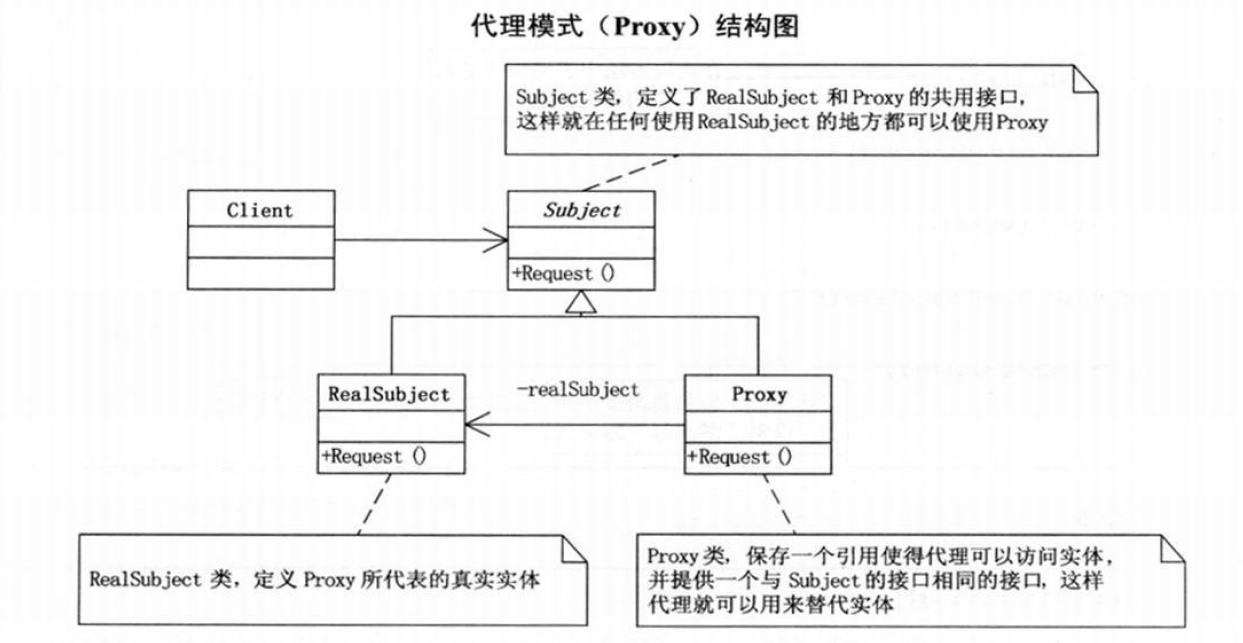 代理模式（Proxy）结构图

Subject 类，定义了 RealSubject 和 Proxy 的共用接口，这样就在任何使用 RealSubject 的地方都可以使用 Proxy

Client

Subject

+Request ()

RealSubject

+Request ()

-realSubject

Proxy

+Request ()

RealSubject 类，定义 Proxy 所代表的真实实体

Proxy 类，保存一个引用使得代理可以访问实体，并提供一个与 Subject 的接口相同的接口，这样代理就可以用来替代实体